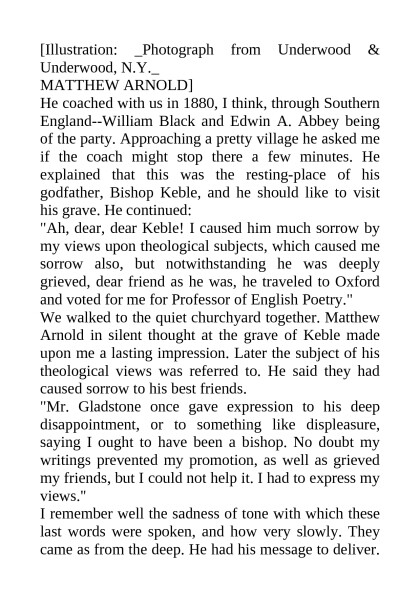 [Illustration: _Photograph from Underwood & Underwood, N.Y._
MATTHEW ARNOLD]

He coached with us in 1880, I think, through Southern England--William Black and Edwin A. Abbey being of the party. Approaching a pretty village he asked me if the coach might stop there a few minutes. He explained that this was the resting-place of his godfather, Bishop Keble, and he should like to visit his grave. He continued:

"Ah, dear, dear Keble! I caused him much sorrow by my views upon theological subjects, which caused me sorrow also, but notwithstanding he was deeply grieved, dear friend as he was, he traveled to Oxford and voted for me for Professor of English Poetry."

We walked to the quiet churchyard together. Matthew Arnold in silent thought at the grave of Keble made upon me a lasting impression. Later the subject of his theological views was referred to. He said they had caused sorrow to his best friends.

"Mr. Gladstone once gave expression to his deep disappointment, or to something like displeasure, saying I ought to have been a bishop. No doubt my writings prevented my promotion, as well as grieved my friends, but I could not help it. I had to express my views."

I remember well the sadness of tone with which these last words were spoken, and how very slowly. They came as from the deep. He had his message to deliver.